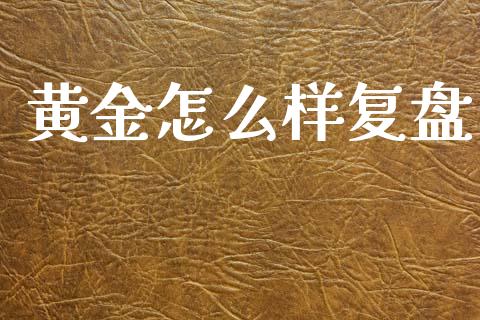 黄金怎么样复盘